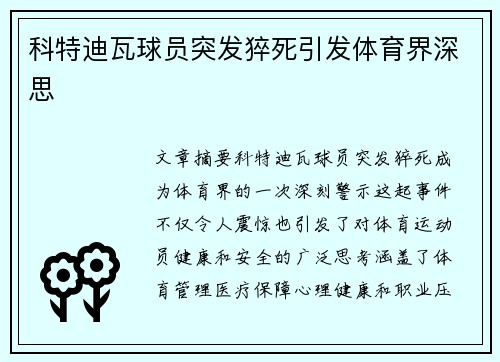 科特迪瓦球员突发猝死引发体育界深思

文章摘要科特迪瓦球员突发猝死成为体育界的一次深刻警示这起事件不仅令人震惊也引发了对体育运动员健康和安全的广泛思考涵盖了体育管理医疗保障心理健康和职业压